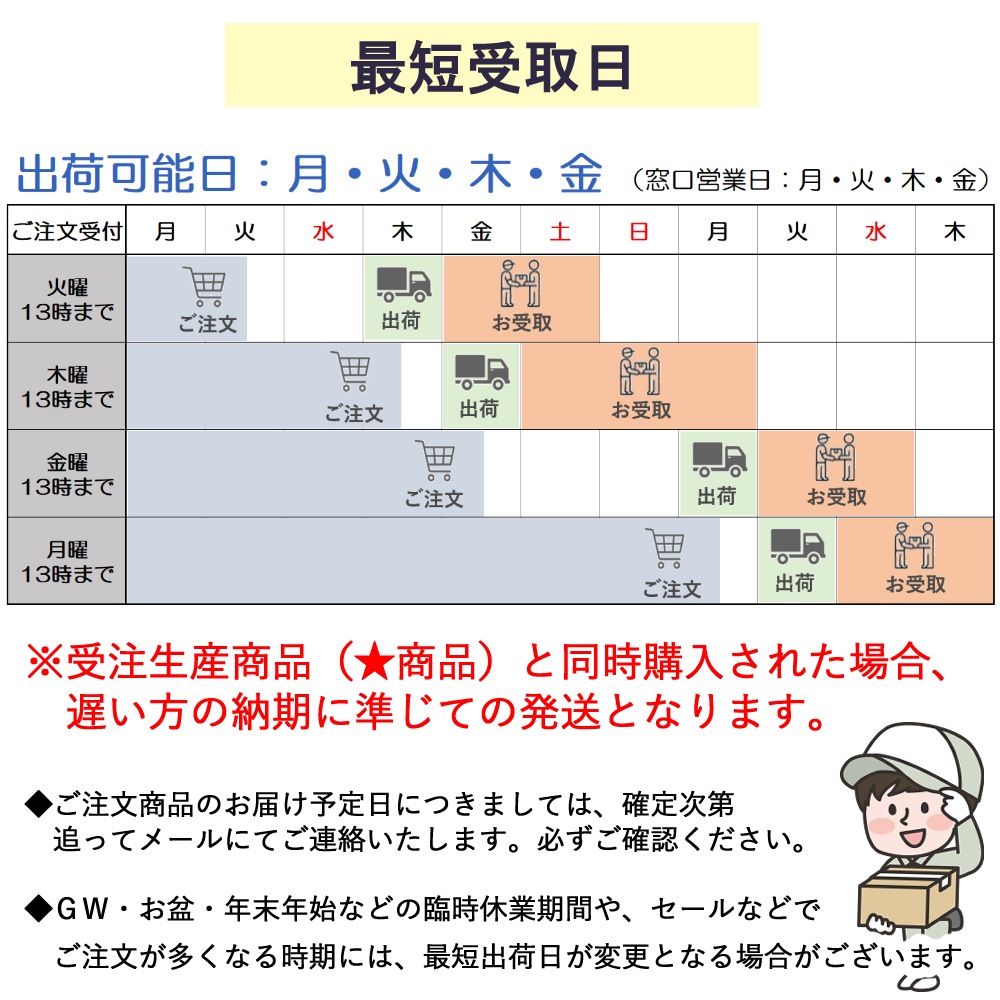 最短受取日

出荷可能日：月・火・木・金（窓口営業日：月・火・木・金）

| ご注文受付 | 月 | 火 | 水 | 木 | 金 | 土 | 日 | 月 | 火 | 水 | 木 |
|---|---|---|---|---|---|---|---|---|---|---|---|
| 火曜 13時まで | ご注文 | | | 出荷 | お受取 | | | | | | |
| 木曜 13時まで | | | ご注文 | | 出荷 | お受取 | | | | | |
| 金曜 13時まで | | | | ご注文 | | | | 出荷 | お受取 | | |
| 月曜 13時まで | | | | | | | ご注文 | | 出荷 | お受取 | |

※受注生産商品（★商品）と同時購入された場合、遅い方の納期に準じての発送となります。

◆ご注文商品のお届け予定日につきましては、確定次第追ってメールにてご連絡いたします。必ずご確認ください。

◆ＧＷ・お盆・年末年始などの臨時休業期間や、セールなどでご注文が多くなる時期には、最短出荷日が変更となる場合がございます。